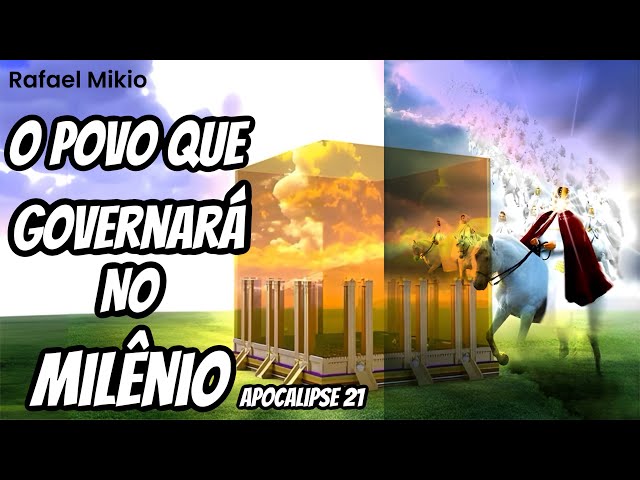 Rafael Mikio

O POVO QUE GOVERNARÁ NO MILÊNIO

APOCALIPSE 21